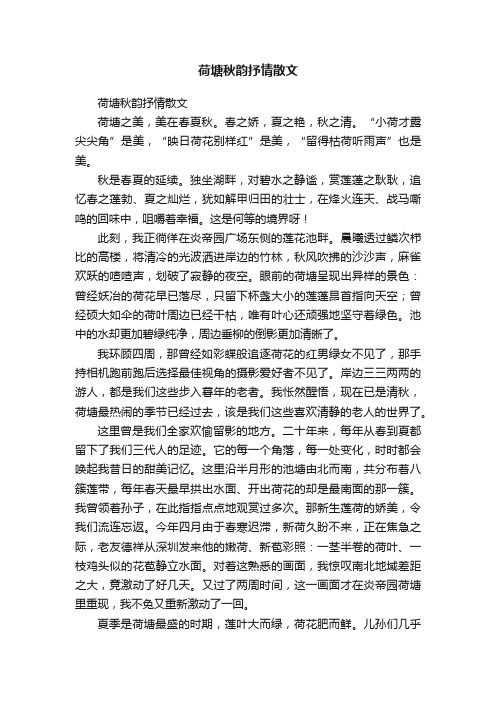 荷塘秋韵抒情散文

荷塘秋韵抒情散文

荷塘之美，美在春夏秋。春之娇，夏之艳，秋之清。“小荷才露尖尖角”是美，“映日荷花别样红”是美，“留得枯荷听雨声”也是美。

秋是春夏的延续。独坐湖畔，对碧水之静谧，赏莲蓬之耿耿，追忆春之蓬勃、夏之灿烂，犹如解甲归田的壮士，在烽火连天、战马嘶鸣的回味中，咀嚼着幸福。这是何等的境界呀！

此刻，我正徜徉在炎帝园广场东侧的莲花池畔。晨曦透过鳞次栉比的高楼，将清冷的光波洒进岸边的竹林，秋风吹拂的沙沙声，麻雀欢跃的喳喳声，划破了寂静的夜空。眼前的荷塘呈现出异样的景色：曾经妖冶的荷花早已落尽，只留下杯盏大小的莲蓬昂首指向天空；曾经硕大如伞的荷叶周边已经干枯，唯有叶心还顽强地坚守着绿色。池中的水却更加碧绿纯净，周边垂柳的倒影更加清晰了。

我环顾四周，那曾经如彩蝶般追逐荷花的红男绿女不见了，那手持相机跑前跑后选择最佳视角的摄影爱好者不见了。岸边三三两两的游人，都是我们这些步入暮年的老者。我怅然醒悟，现在已是清秋，荷塘最热闹的季节已经过去，该是我们这些喜欢清静的老人的世界了。

这里曾是我们全家欢愉留影的地方。二十年来，每年从春到夏都留下了我们三代人的足迹。它的每一个角落，每一处变化，时时都会唤起我昔日的甜美记忆。这里沿半月形的池塘由北而南，共分布着八簇莲带，每年春天最早拱出水面、开出荷花的却是最南面的那一簇。我曾领着孙子，在此指指点点地观赏过多次。那新生莲荷的娇美，令我们流连忘返。今年四月由于春寒迟滞，新荷久盼不来，正在焦急之际，老友德祥从深圳发来他的嫩荷、新苞彩照：一茎半卷的荷叶、一枝鸡头似的花苞静立水面。对着这熟悉的画面，我惊叹南北地域差距之大，竟激动了好几天。又过了两周时间，这一画面才在炎帝园荷塘里重现，我不免又重新激动了一回。

夏季是荷塘最盛的时期，莲叶大而绿，荷花肥而鲜。儿孙们几乎